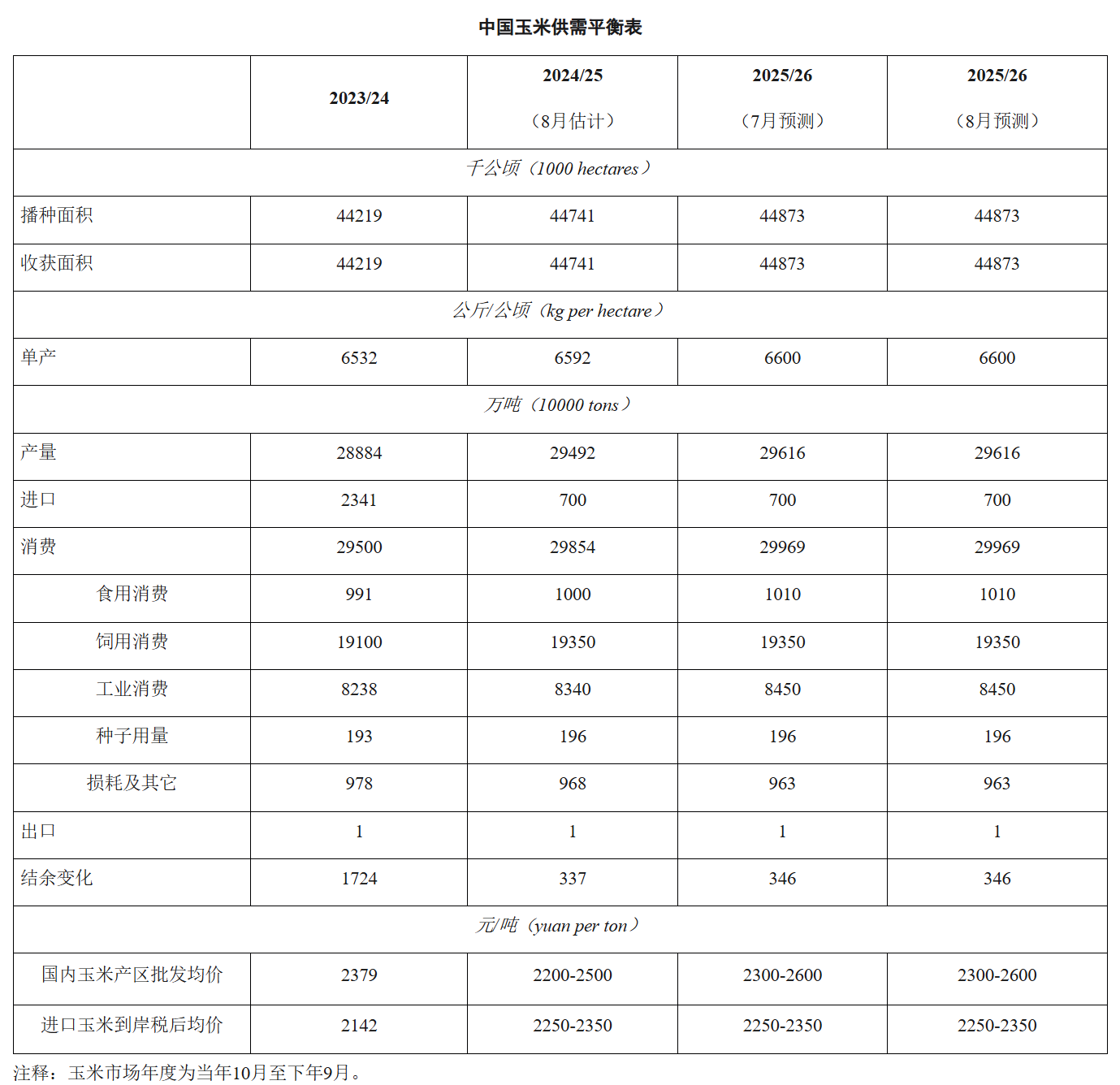 中国玉米供需平衡表

| | 2023/24 | 2024/25（8月估计） | 2025/26（7月预测） | 2025/26（8月预测） |
|---|---|---|---|---|
| 千公顷（1000 hectares） | | | | |
| 播种面积 | 44219 | 44741 | 44873 | 44873 |
| 收获面积 | 44219 | 44741 | 44873 | 44873 |
| 公斤/公顷（kg per hectare） | | | | |
| 单产 | 6532 | 6592 | 6600 | 6600 |
| 万吨（10000 tons） | | | | |
| 产量 | 28884 | 29492 | 29616 | 29616 |
| 进口 | 2341 | 700 | 700 | 700 |
| 消费 | 29500 | 29854 | 29969 | 29969 |
| 食用消费 | 991 | 1000 | 1010 | 1010 |
| 饲用消费 | 19100 | 19350 | 19350 | 19350 |
| 工业消费 | 8238 | 8340 | 8450 | 8450 |
| 种子用量 | 193 | 196 | 196 | 196 |
| 损耗及其它 | 978 | 968 | 963 | 963 |
| 出口 | 1 | 1 | 1 | 1 |
| 结余变化 | 1724 | 337 | 346 | 346 |
| 元/吨（yuan per ton） | | | | |
| 国内玉米产区批发均价 | 2379 | 2200-2500 | 2300-2600 | 2300-2600 |
| 进口玉米到岸税后均价 | 2142 | 2250-2350 | 2250-2350 | 2250-2350 |

注释：玉米市场年度为当年10月至下年9月。